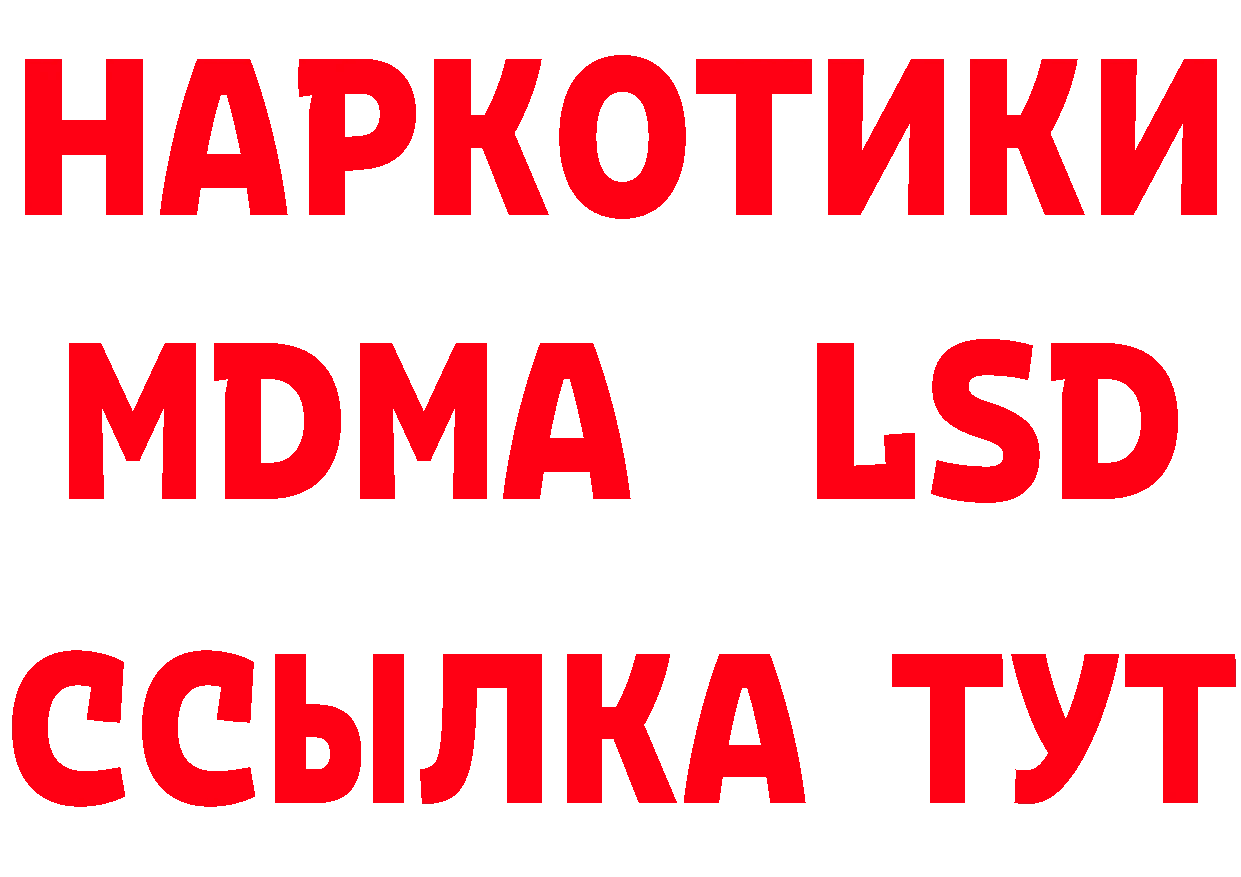 НАРКОТИКИ
MDMA LSD
ССЫЛКА ТУТ